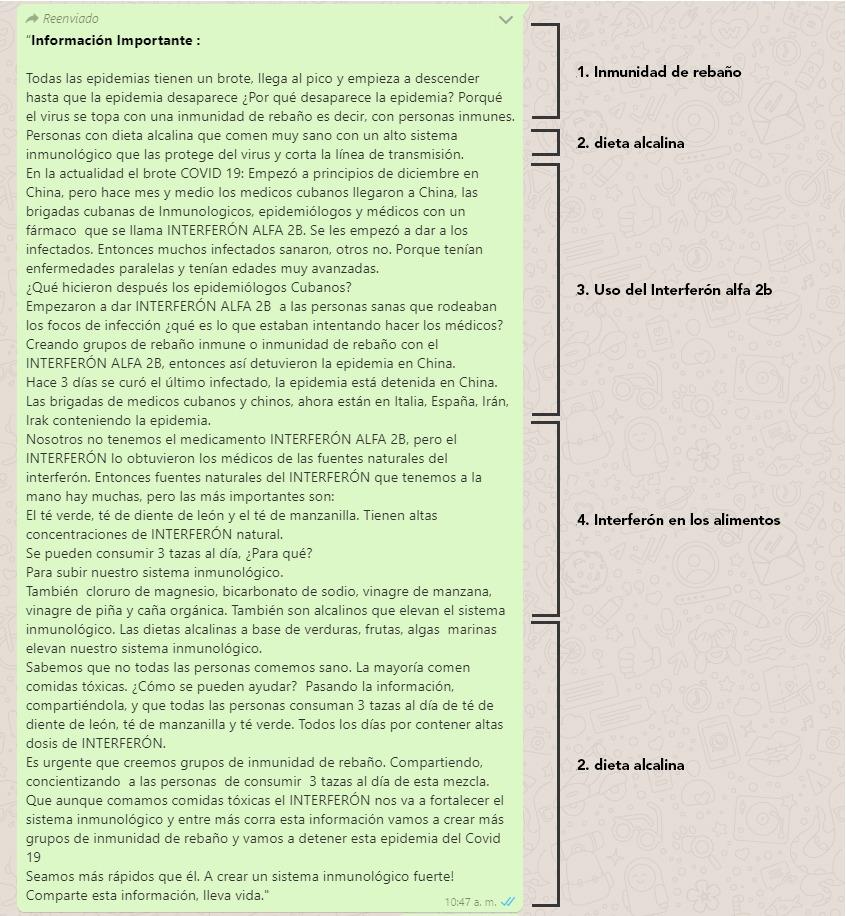 Reenviado

"**Información Importante :**

Todas las epidemias tienen un brote, llega al pico y empieza a descender hasta que la epidemia desaparece ¿Por qué desaparece la epidemia? Porqué el virus se topa con una inmunidad de rebaño es decir, con personas inmunes.
Personas con dieta alcalina que comen muy sano con un alto sistema inmunológico que las protege del virus y corta la línea de transmisión.
En la actualidad el brote COVID 19: Empezó a principios de diciembre en China, pero hace mes y medio los medicos cubanos llegaron a China, las brigadas cubanas de Inmunologicos, epidemiólogos y médicos con un fármaco que se llama INTERFERÓN ALFA 2B. Se les empezó a dar a los infectados. Entonces muchos infectados sanaron, otros no. Porque tenían enfermedades paralelas y tenían edades muy avanzadas.
¿Qué hicieron después los epidemiólogos Cubanos?
Empezaron a dar INTERFERÓN ALFA 2B a las personas sanas que rodeaban los focos de infección ¿qué es lo que estaban intentando hacer los médicos? Creando grupos de rebaño inmune o inmunidad de rebaño con el INTERFERÓN ALFA 2B, entonces así detuvieron la epidemia en China.
Hace 3 días se curó el último infectado, la epidemia está detenida en China.
Las brigadas de medicos cubanos y chinos, ahora están en Italia, España, Irán, Irak conteniendo la epidemia.
Nosotros no tenemos el medicamento INTERFERÓN ALFA 2B, pero el INTERFERÓN lo obtuvieron los médicos de las fuentes naturales del interferón. Entonces fuentes naturales del INTERFERÓN que tenemos a la mano hay muchas, pero las más importantes son:
El té verde, té de diente de león y el té de manzanilla. Tienen altas concentraciones de INTERFERÓN natural.
Se pueden consumir 3 tazas al día, ¿Para qué?
Para subir nuestro sistema inmunológico.
También cloruro de magnesio, bicarbonato de sodio, vinagre de manzana, vinagre de piña y caña orgánica. También son alcalinos que elevan el sistema inmunológico. Las dietas alcalinas a base de verduras, frutas, algas marinas elevan nuestro sistema inmunológico.
Sabemos que no todas las personas comemos sano. La mayoría comen comidas tóxicas. ¿Cómo se pueden ayudar? Pasando la información, compartiéndola, y que todas las personas consuman 3 tazas al día de té de diente de león, té de manzanilla y té verde. Todos los días por contener altas dosis de INTERFERÓN.
Es urgente que creemos grupos de inmunidad de rebaño. Compartiendo, concientizando a las personas de consumir 3 tazas al día de esta mezcla.
Que aunque comamos comidas tóxicas el INTERFERÓN nos va a fortalecer el sistema inmunológico y entre más corra esta información vamos a crear más grupos de inmunidad de rebaño y vamos a detener esta epidemia del Covid 19
Seamos más rápidos que él. A crear un sistema inmunológico fuerte!
Comparte esta información, lleva vida."

10:47 a. m.

1. Inmunidad de rebaño

2. dieta alcalina

3. Uso del Interferón alfa 2b

4. Interferón en los alimentos

2. dieta alcalina